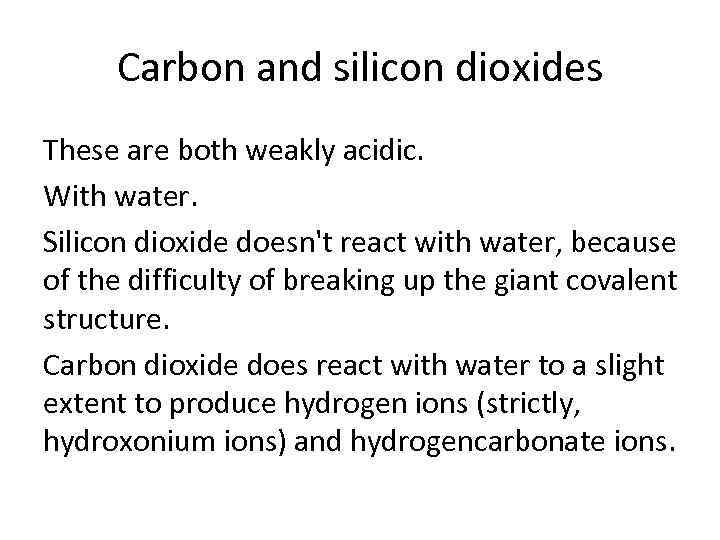 Carbon and silicon dioxides

These are both weakly acidic.

With water.

Silicon dioxide doesn't react with water, because of the difficulty of breaking up the giant covalent structure.

Carbon dioxide does react with water to a slight extent to produce hydrogen ions (strictly, hydroxonium ions) and hydrogencarbonate ions.